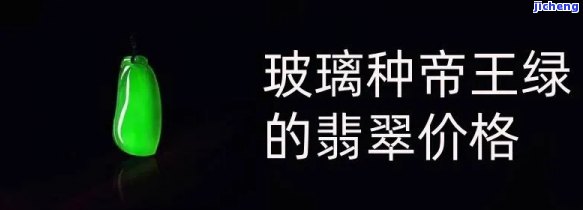 jicheng

玻璃种帝王绿的翡翠价格